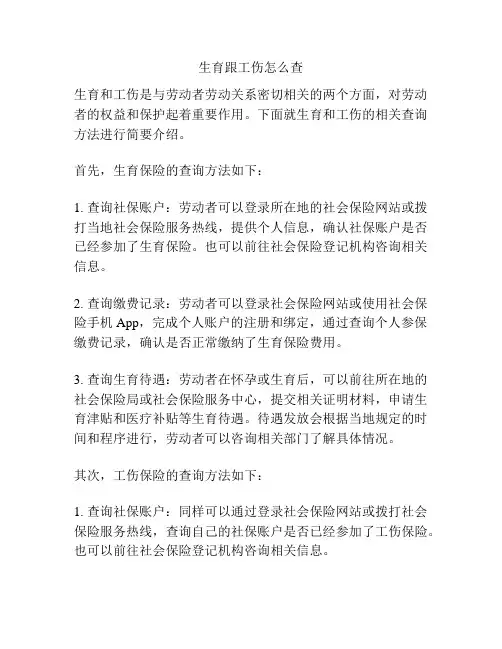 生育跟工伤怎么查

生育和工伤是与劳动者劳动关系密切相关的两个方面，对劳动者的权益和保护起着重要作用。下面就生育和工伤的相关查询方法进行简要介绍。

首先，生育保险的查询方法如下：

1. 查询社保账户：劳动者可以登录所在地的社会保险网站或拨打当地社会保险服务热线，提供个人信息，确认社保账户是否已经参加了生育保险。也可以前往社会保险登记机构咨询相关信息。

2. 查询缴费记录：劳动者可以登录社会保险网站或使用社会保险手机 App，完成个人账户的注册和绑定，通过查询个人参保缴费记录，确认是否正常缴纳了生育保险费用。

3. 查询生育待遇：劳动者在怀孕或生育后，可以前往所在地的社会保险局或社会保险服务中心，提交相关证明材料，申请生育津贴和医疗补贴等生育待遇。待遇发放会根据当地规定的时间和程序进行，劳动者可以咨询相关部门了解具体情况。

其次，工伤保险的查询方法如下：

1. 查询社保账户：同样可以通过登录社会保险网站或拨打社会保险服务热线，查询自己的社保账户是否已经参加了工伤保险。也可以前往社会保险登记机构咨询相关信息。